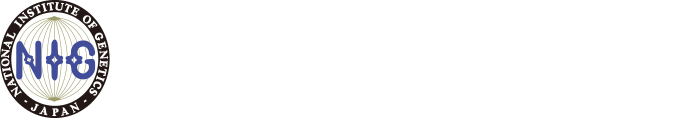 NATIONAL INSTITUTE OF GENETICS
NIG
JAPAN